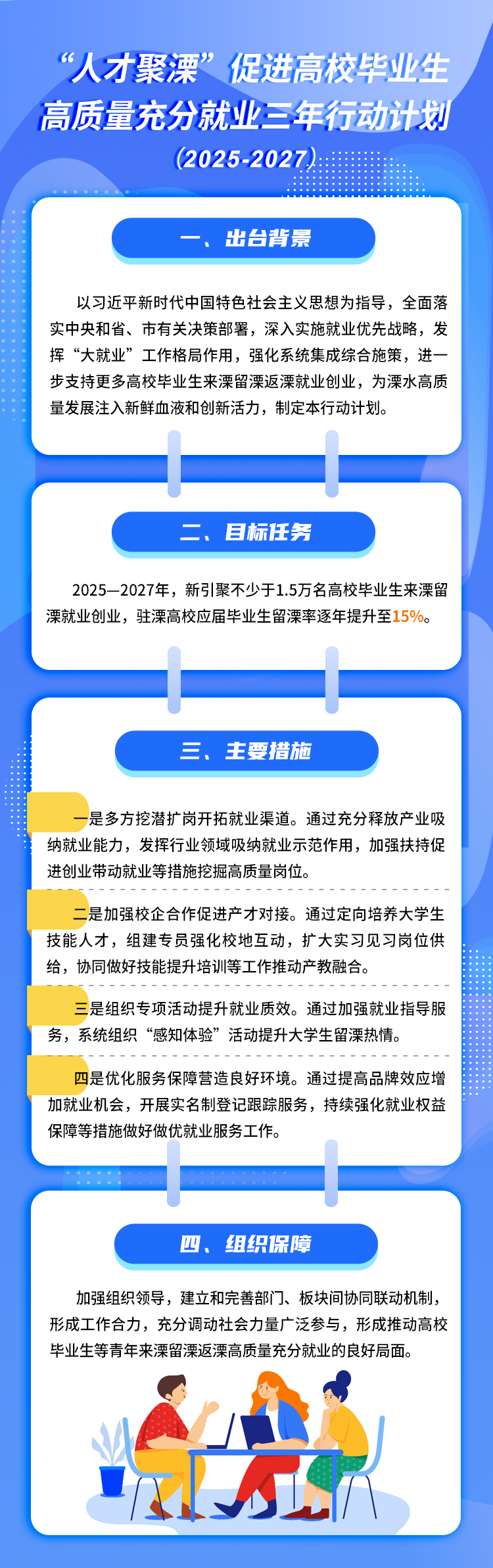 “人才聚溧”促进高校毕业生
高质量充分就业三年行动计划
(2025-2027)

一、出台背景

以习近平新时代中国特色社会主义思想为指导，全面落实中央和省、市有关决策部署，深入实施就业优先战略，发挥“大就业”工作格局作用，强化系统集成综合施策，进一步支持更多高校毕业生来溧留溧返溧就业创业，为溧水高质量发展注入新鲜血液和创新活力，制定本行动计划。

二、目标任务

2025—2027年，新引聚不少于1.5万名高校毕业生来溧留溧就业创业，驻溧高校应届毕业生留溧率逐年提升至15%。

三、主要措施

一是多方挖潜扩岗开拓就业渠道。通过充分释放产业吸纳就业能力，发挥行业领域吸纳就业示范作用，加强扶持促进创业带动就业等措施挖掘高质量岗位。

二是加强校企合作促进产才对接。通过定向培养大学生技能人才，组建专员强化校地互动，扩大实习见习岗位供给，协同做好技能提升培训等工作推动产教融合。

三是组织专项活动提升就业质效。通过加强就业指导服务，系统组织“感知体验”活动提升大学生留溧热情。

四是优化服务保障营造良好环境。通过提高品牌效应增加就业机会，开展实名制登记跟踪服务，持续强化就业权益保障等措施做好做优就业服务工作。

四、组织保障

加强组织领导，建立和完善部门、板块间协同联动机制，形成工作合力，充分调动社会力量广泛参与，形成推动高校毕业生等青年来溧留溧返溧高质量充分就业的良好局面。